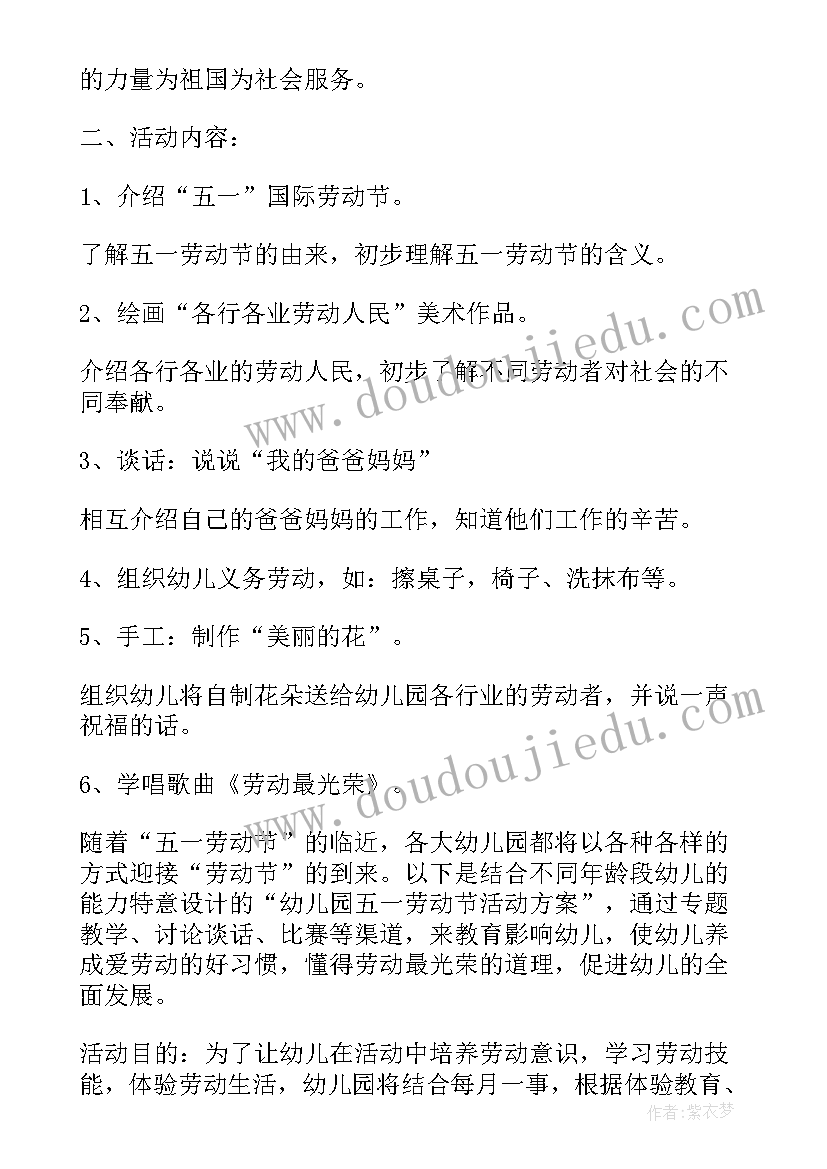 的力量为祖国为社会服务。

二、活动内容：

1、介绍“五一”国际劳动节。

了解五一劳动节的由来，初步理解五一劳动节的含义。

2、绘画“各行各业劳动人民”美术作品。

介绍各行各业的劳动人民，初步了解不同劳动者对社会的不同奉献。

3、谈话：说说“我的爸爸妈妈”

相互介绍自己的爸爸妈妈的工作，知道他们工作的辛苦。

4、组织幼儿义务劳动，如：擦桌子，椅子、洗抹布等。

5、手工：制作“美丽的花”。

组织幼儿将自制花朵送给幼儿园各行业的劳动者，并说一声祝福的话。

6、学唱歌曲《劳动最光荣》。

随着“五一劳动节”的临近，各大幼儿园都将以各种各样的方式迎接“劳动节”的到来。以下是结合不同年龄段幼儿的能力特意设计的“幼儿园五一劳动节活动方案”，通过专题教学、讨论谈话、比赛等渠道，来教育影响幼儿，使幼儿养成爱劳动的好习惯，懂得劳动最光荣的道理，促进幼儿的全面发展。

活动目的：为了让幼儿在活动中培养劳动意识，学习劳动技能，体验劳动生活，幼儿园将结合每月一事，根据体验教育、

www.doudoujiedu.com
www.doudoujiedu.com
作者：紫衣梦